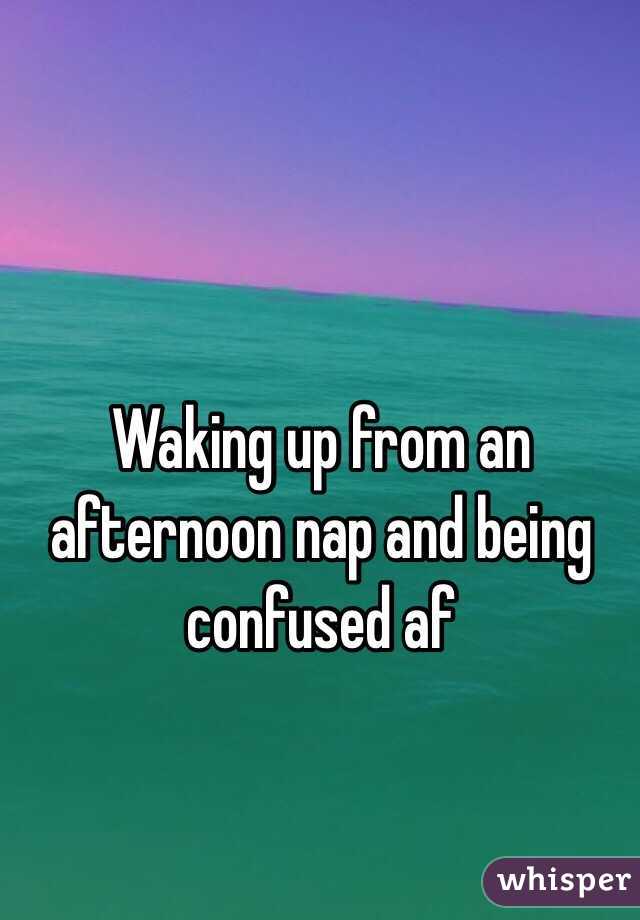 Waking up from an afternoon nap and being confused af

whisper